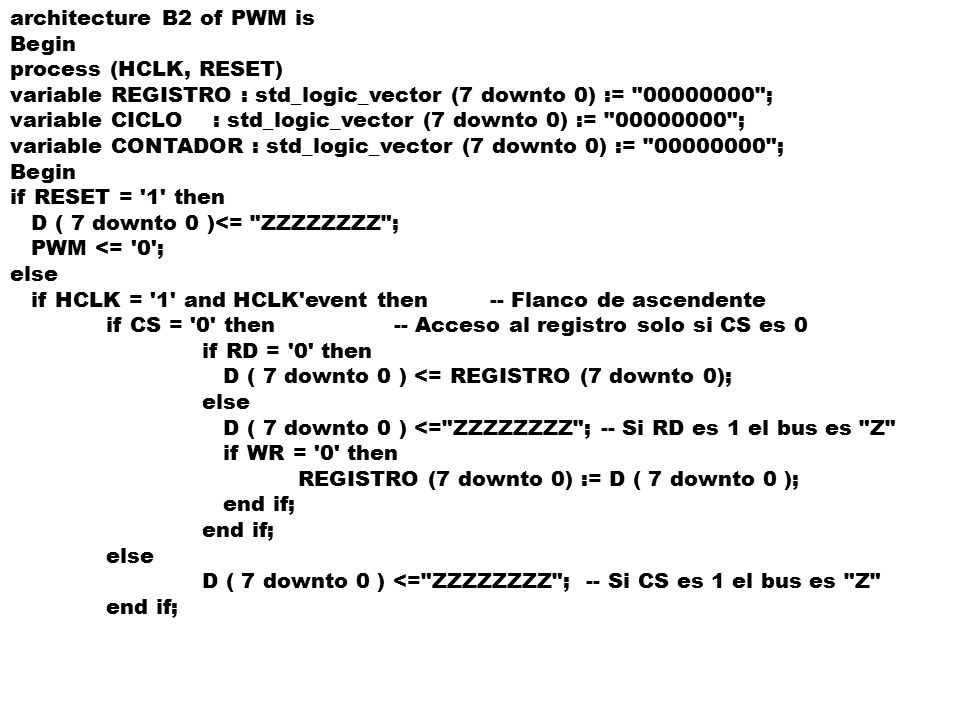 architecture B2 of PWM is
Begin
process (HCLK, RESET)
variable REGISTRO : std_logic_vector (7 downto 0) := "00000000";
variable CICLO : std_logic_vector (7 downto 0) := "00000000";
variable CONTADOR : std_logic_vector (7 downto 0) := "00000000";
Begin
if RESET = '1' then
D ( 7 downto 0 )<= "ZZZZZZZZ";
PWM <= '0';
else
if HCLK = '1' and HCLK'event then -- Flanco de ascendente
if CS = '0' then -- Acceso al registro solo si CS es 0
if RD = '0' then
D ( 7 downto 0 ) <= REGISTRO (7 downto 0);
else
D ( 7 downto 0 ) <="ZZZZZZZZ"; -- Si RD es 1 el bus es "Z"
if WR = '0' then
REGISTRO (7 downto 0) := D ( 7 downto 0 );
end if;
end if;
else
D ( 7 downto 0 ) <="ZZZZZZZZ"; -- Si CS es 1 el bus es "Z"
end if;